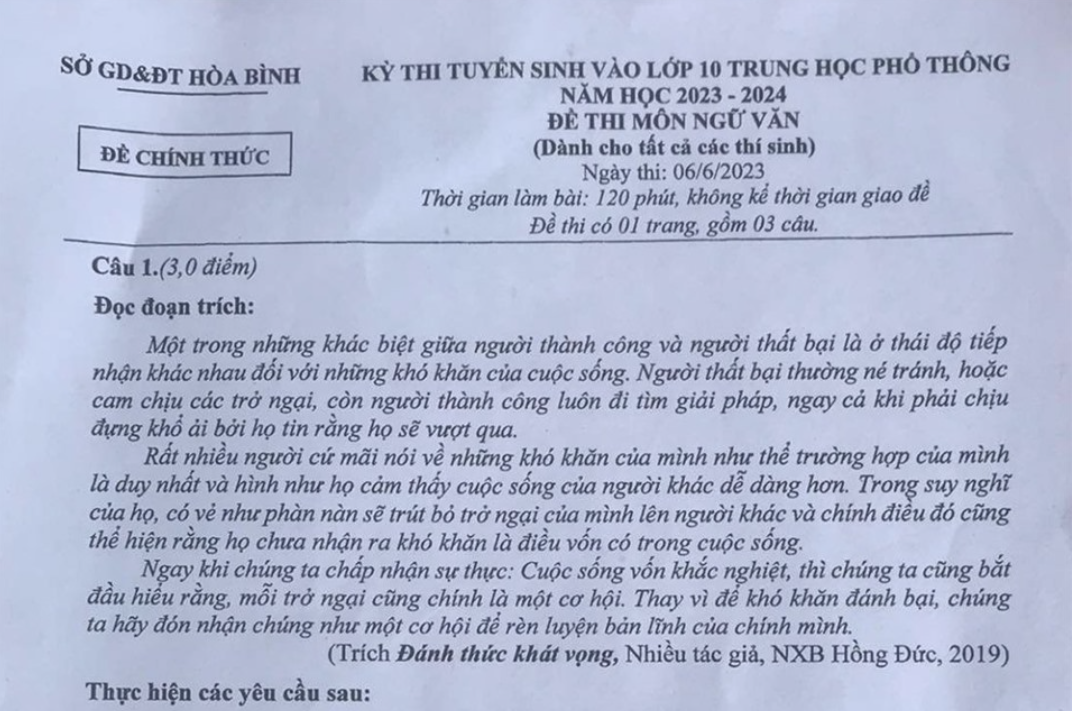 SỞ GD&ĐT HÒA BÌNH

ĐỀ CHÍNH THỨC

KỲ THI TUYỂN SINH VÀO LỚP 10 TRUNG HỌC PHỔ THÔNG
NĂM HỌC 2023 - 2024
ĐỀ THI MÔN NGỮ VĂN
(Dành cho tất cả các thí sinh)
Ngày thi: 06/6/2023
Thời gian làm bài: 120 phút, không kể thời gian giao đề
Đề thi có 01 trang, gồm 03 câu.

Câu 1.(3,0 điểm)

Đọc đoạn trích:

Một trong những khác biệt giữa người thành công và người thất bại là ở thái độ tiếp nhận khác nhau đối với những khó khăn của cuộc sống. Người thất bại thường né tránh, hoặc cam chịu các trở ngại, còn người thành công luôn đi tìm giải pháp, ngay cả khi phải chịu đựng khổ ải bởi họ tin rằng họ sẽ vượt qua.

Rất nhiều người cứ mãi nói về những khó khăn của mình như thể trường hợp của mình là duy nhất và hình như họ cảm thấy cuộc sống của người khác dễ dàng hơn. Trong suy nghĩ của họ, có vẻ như phàn nàn sẽ trút bỏ trở ngại của mình lên người khác và chính điều đó cũng thể hiện rằng họ chưa nhận ra khó khăn là điều vốn có trong cuộc sống.

Ngay khi chúng ta chấp nhận sự thực: Cuộc sống vốn khắc nghiệt, thì chúng ta cũng bắt đầu hiểu rằng, mỗi trở ngại cũng chính là một cơ hội. Thay vì để khó khăn đánh bại, chúng ta hãy đón nhận chúng như một cơ hội để rèn luyện bản lĩnh của chính mình.

(Trích Đánh thức khát vọng, Nhiều tác giả, NXB Hồng Đức, 2019)

Thực hiện các yêu cầu sau: